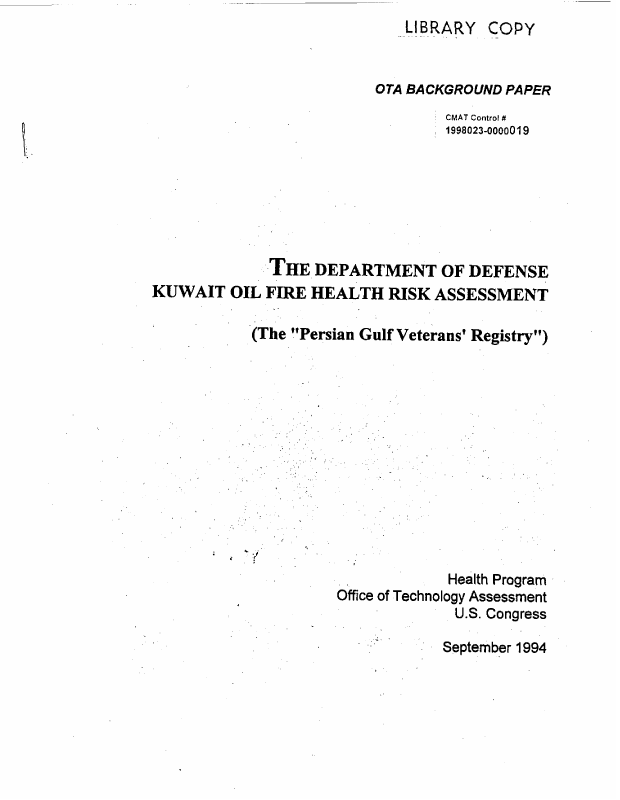 LIBRARY COPY

OTA BACKGROUND PAPER

CMAT Control #
1998023-0000019

THE DEPARTMENT OF DEFENSE
KUWAIT OIL FIRE HEALTH RISK ASSESSMENT

(The "Persian Gulf Veterans' Registry")

Health Program
Office of Technology Assessment
U.S. Congress

September 1994